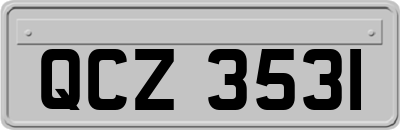 QCZ 3531